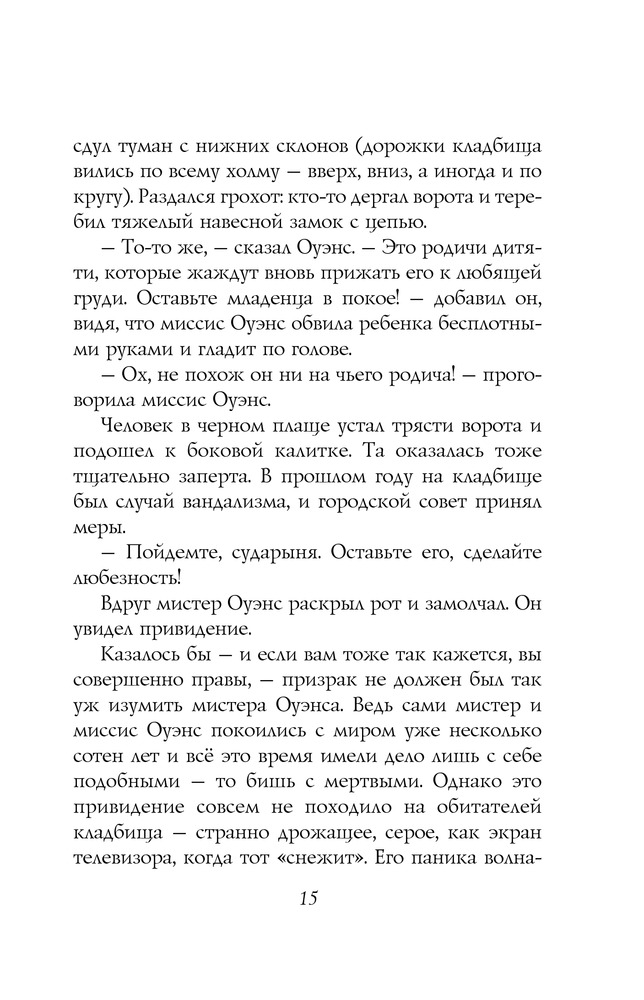 сдул туман с нижних склонов (дорожки кладбища вились по всему холму — вверх, вниз, а иногда и по кругу). Раздался грохот: кто-то дергал ворота и теребил тяжелый навесной замок с цепью.

— То-то же, — сказал Оуэнс. — Это родичи дитяти, которые жаждут вновь прижать его к любящей груди. Оставьте младенца в покое! — добавил он, видя, что миссис Оуэнс обвила ребенка бесплотными руками и гладит по голове.

— Ох, не похож он ни на чьего родича! — проговорила миссис Оуэнс.

Человек в черном плаще устал трясти ворота и подошел к боковой калитке. Та оказалась тоже тщательно заперта. В прошлом году на кладбище был случай вандализма, и городской совет принял меры.

— Пойдемте, сударыня. Оставьте его, сделайте любезность!

Вдруг мистер Оуэнс раскрыл рот и замолчал. Он увидел привидение.

Казалось бы — и если вам тоже так кажется, вы совершенно правы, — призрак не должен был так уж изумить мистера Оуэнса. Ведь сами мистер и миссис Оуэнс покоились с миром уже несколько сотен лет и всё это время имели дело лишь с себе подобными — то бишь с мертвыми. Однако это привидение совсем не походило на обитателей кладбища — странно дрожащее, серое, как экран телевизора, когда тот «снежит». Его паника волна-

15